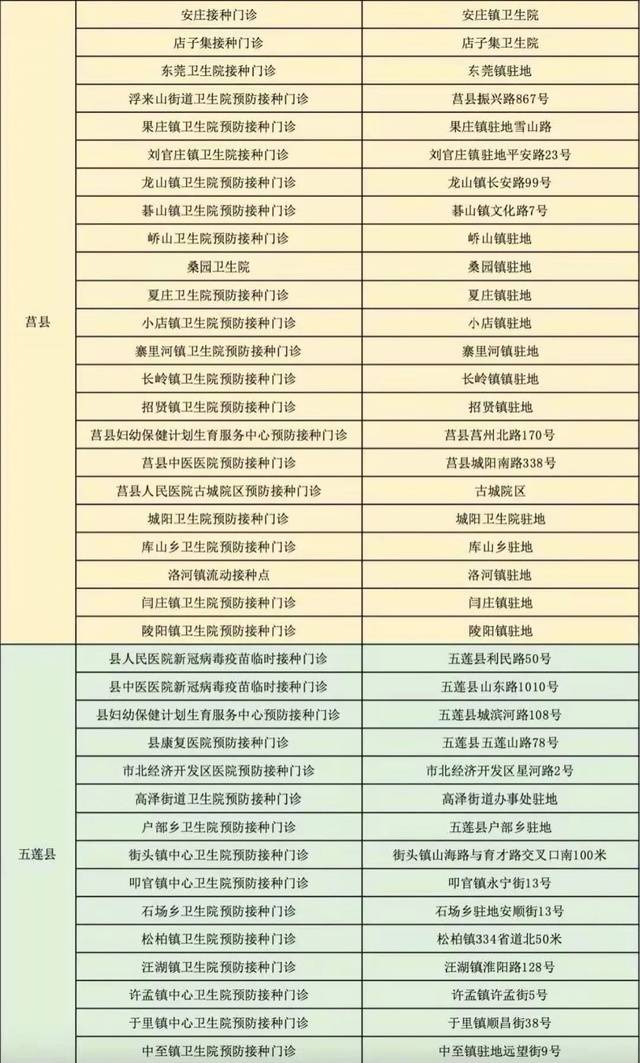 | | | |
|---|---|---|
| 莒县 | 安庄接种门诊 | 安庄镇卫生院 |
| | 店子集接种门诊 | 店子集卫生院 |
| | 东莞卫生院接种门诊 | 东莞镇驻地 |
| | 浮来山街道卫生院预防接种门诊 | 莒县振兴路867号 |
| | 果庄镇卫生院预防接种门诊 | 果庄镇驻地雪山路 |
| | 刘官庄镇卫生院接种门诊 | 刘官庄镇驻地平安路23号 |
| | 龙山镇卫生院预防接种门诊 | 龙山镇长安路99号 |
| | 碁山镇卫生院预防接种门诊 | 碁山镇文化路7号 |
| | 峤山卫生院预防接种门诊 | 峤山镇驻地 |
| | 桑园卫生院 | 桑园镇驻地 |
| | 夏庄卫生院预防接种门诊 | 夏庄镇驻地 |
| | 小店镇卫生院预防接种门诊 | 小店镇驻地 |
| | 寨里河镇卫生院预防接种门诊 | 寨里河镇驻地 |
| | 长岭镇卫生院预防接种门诊 | 长岭镇镇驻地 |
| | 招贤镇卫生院预防接种门诊 | 招贤镇驻地 |
| | 莒县妇幼保健计划生育服务中心预防接种门诊 | 莒县莒州北路170号 |
| | 莒县中医医院预防接种门诊 | 莒县城阳南路338号 |
| | 莒县人民医院古城院区预防接种门诊 | 古城院区 |
| | 城阳卫生院预防接种门诊 | 城阳卫生院驻地 |
| | 库山乡卫生院预防接种门诊 | 库山乡驻地 |
| | 洛河镇流动接种点 | 洛河镇驻地 |
| | 闫庄镇卫生院预防接种门诊 | 闫庄镇驻地 |
| | 陵阳镇卫生院预防接种门诊 | 陵阳镇驻地 |
| 五莲县 | 县人民医院新冠病毒疫苗临时接种门诊 | 五莲县利民路50号 |
| | 县中医医院新冠病毒疫苗临时接种门诊 | 五莲县山东路1010号 |
| | 县妇幼保健计划生育服务中心预防接种门诊 | 五莲县城滨河路108号 |
| | 县康复医院预防接种门诊 | 五莲县五莲山路78号 |
| | 市北经济开发区医院预防接种门诊 | 市北经济开发区星河路2号 |
| | 高泽街道卫生院预防接种门诊 | 高泽街道办事处驻地 |
| | 户部乡卫生院预防接种门诊 | 五莲县户部乡驻地 |
| | 街头镇中心卫生院预防接种门诊 | 街头镇山海路与育才路交叉口南100米 |
| | 叩官镇中心卫生院预防接种门诊 | 叩官镇永宁街13号 |
| | 石场乡卫生院预防接种门诊 | 石场乡驻地安顺街13号 |
| | 松柏镇卫生院预防接种门诊 | 松柏镇334省道北50米 |
| | 汪湖镇卫生院预防接种门诊 | 汪湖镇淮阳路128号 |
| | 许孟镇中心卫生院预防接种门诊 | 许孟镇许孟街5号 |
| | 于里镇中心卫生院预防接种门诊 | 于里镇顺昌街38号 |
| | 中至镇卫生院预防接种门诊 | 中至镇驻地远望街9号 |